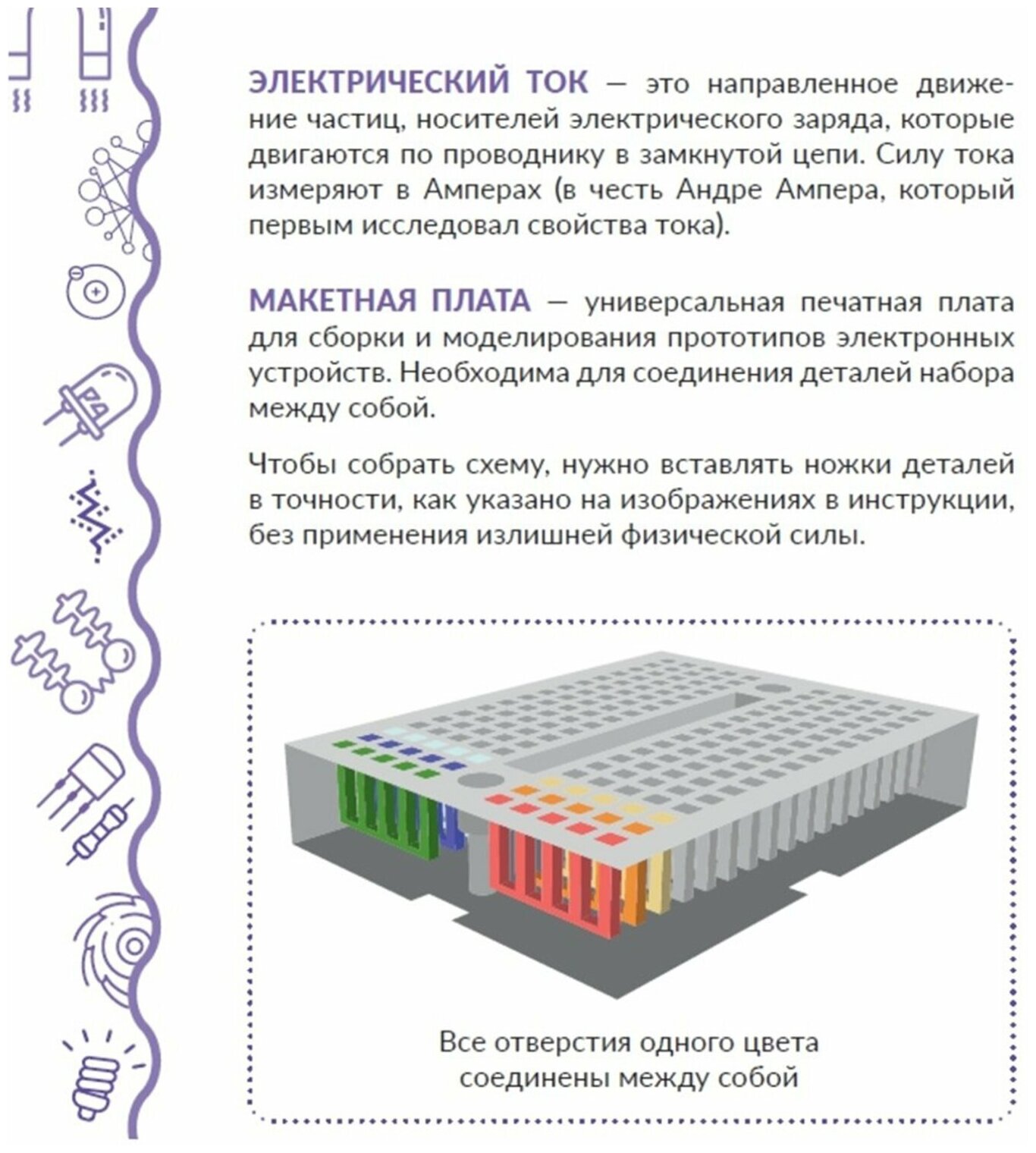 ЭЛЕКТРИЧЕСКИЙ ТОК — это направленное движение частиц, носителей электрического заряда, которые двигаются по проводнику в замкнутой цепи. Силу тока измеряют в Амперах (в честь Андре Ампера, который первым исследовал свойства тока).

МАКЕТНАЯ ПЛАТА — универсальная печатная плата для сборки и моделирования прототипов электронных устройств. Необходима для соединения деталей набора между собой.

Чтобы собрать схему, нужно вставлять ножки деталей в точности, как указано на изображениях в инструкции, без применения излишней физической силы.

Все отверстия одного цвета соединены между собой